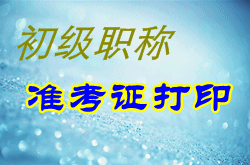 初级职称

准考证打印